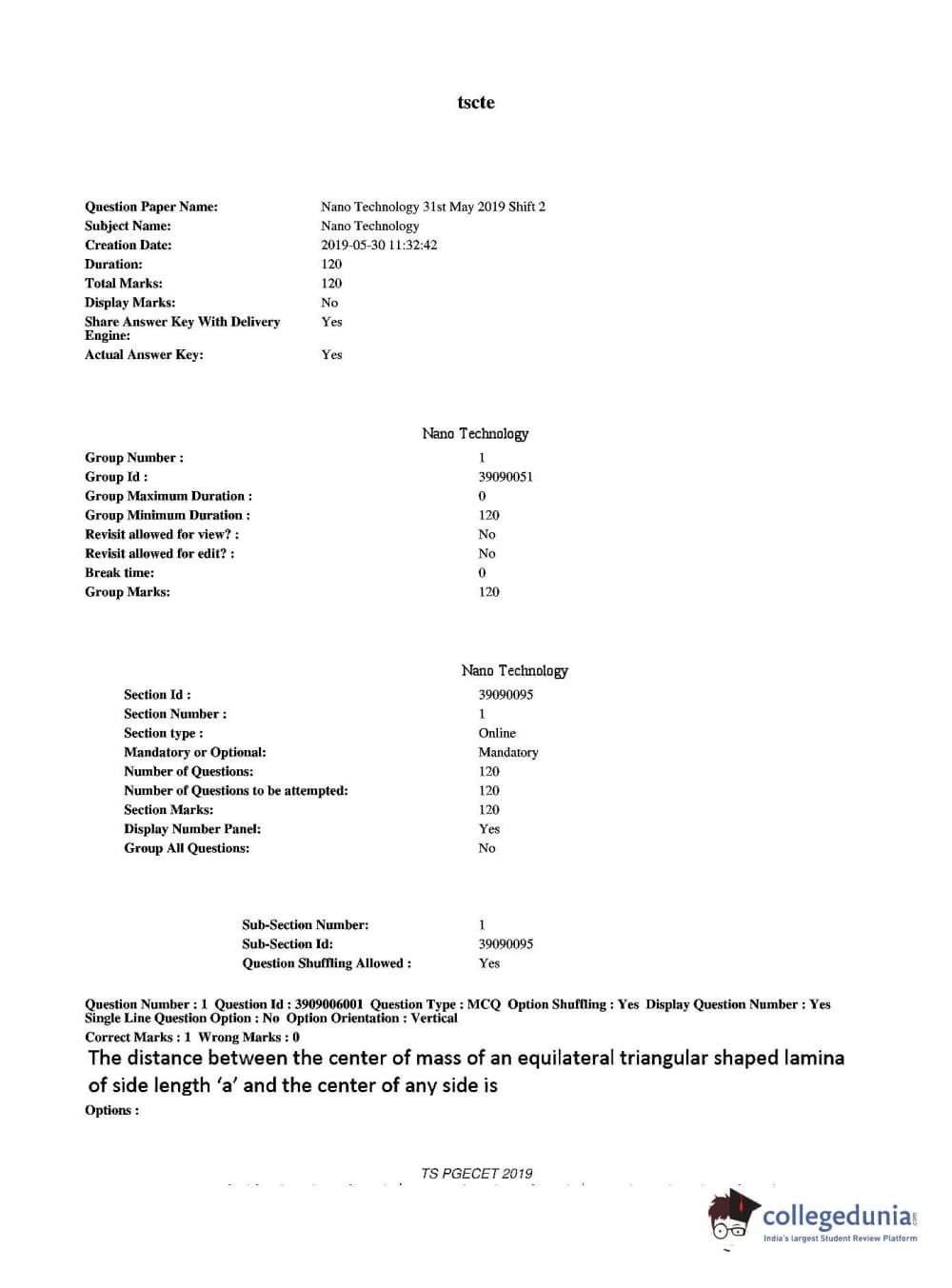 tscte

Question Paper Name: Nano Technology 31st May 2019 Shift 2
Subject Name: Nano Technology
Creation Date: 2019-05-30 11:32:42
Duration: 120
Total Marks: 120
Display Marks: No
Share Answer Key With Delivery Engine: Yes
Actual Answer Key: Yes

Nano Technology

Group Number : 1
Group Id : 39090051
Group Maximum Duration : 0
Group Minimum Duration : 120
Revisit allowed for view? : No
Revisit allowed for edit? : No
Break time: 0
Group Marks: 120

Nano Technology

Section Id : 39090095
Section Number : 1
Section type : Online
Mandatory or Optional: Mandatory
Number of Questions: 120
Number of Questions to be attempted: 120
Section Marks: 120
Display Number Panel: Yes
Group All Questions: No

Sub-Section Number: 1
Sub-Section Id: 39090095
Question Shuffling Allowed : Yes

Question Number : 1 Question Id : 3909006001 Question Type : MCQ Option Shuffling : Yes Display Question Number : Yes Single Line Question Option : No Option Orientation : Vertical
Correct Marks : 1 Wrong Marks : 0
The distance between the center of mass of an equilateral triangular shaped lamina of side length 'a' and the center of any side is
Options :

TS PGECET 2019

collegedunia
India's largest Student Review Platform